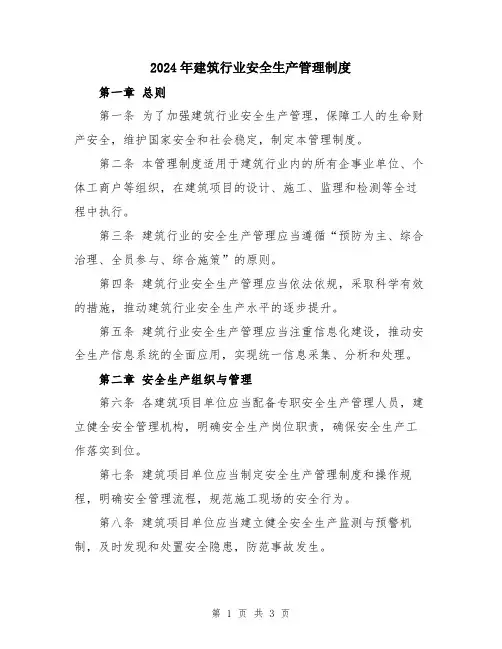 2024年建筑行业安全生产管理制度

第一章 总则

第一条 为了加强建筑行业安全生产管理，保障工人的生命财产安全，维护国家安全和社会稳定，制定本管理制度。

第二条 本管理制度适用于建筑行业内的所有企事业单位、个体工商户等组织，在建筑项目的设计、施工、监理和检测等全过程中执行。

第三条 建筑行业的安全生产管理应当遵循“预防为主、综合治理、全员参与、综合施策”的原则。

第四条 建筑行业安全生产管理应当依法依规，采取科学有效的措施，推动建筑行业安全生产水平的逐步提升。

第五条 建筑行业安全生产管理应当注重信息化建设，推动安全生产信息系统的全面应用，实现统一信息采集、分析和处理。

第二章 安全生产组织与管理

第六条 各建筑项目单位应当配备专职安全生产管理人员，建立健全安全管理机构，明确安全生产岗位职责，确保安全生产工作落实到位。

第七条 建筑项目单位应当制定安全生产管理制度和操作规程，明确安全管理流程，规范施工现场的安全行为。

第八条 建筑项目单位应当建立健全安全生产监测与预警机制，及时发现和处置安全隐患，防范事故发生。

第 1 页 共 3 页